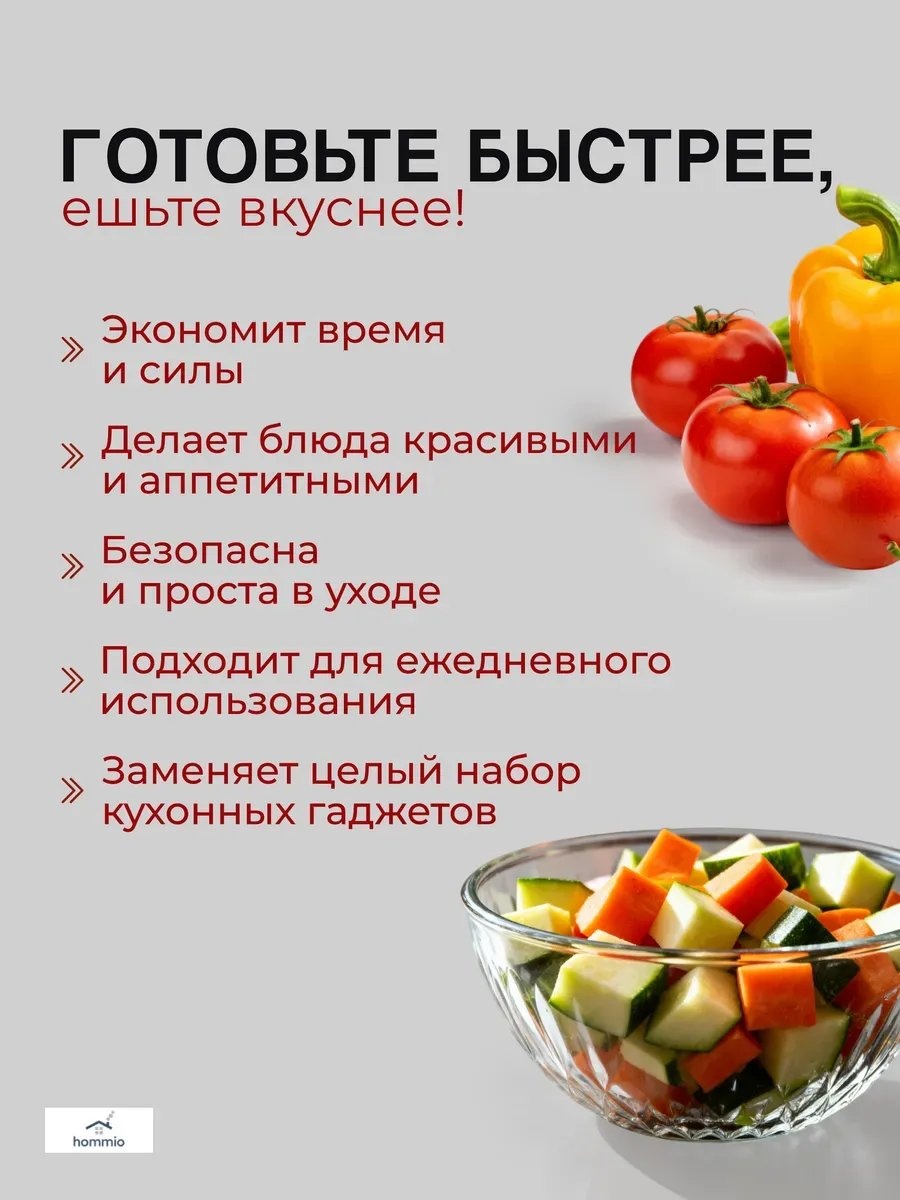 ГОТОВЬТЕ БЫСТРЕЕ,
ешьте вкуснее!

» Экономит время и силы

» Делает блюда красивыми и аппетитными

» Безопасна и проста в уходе

» Подходит для ежедневного использования

» Заменяет целый набор кухонных гаджетов

hommio